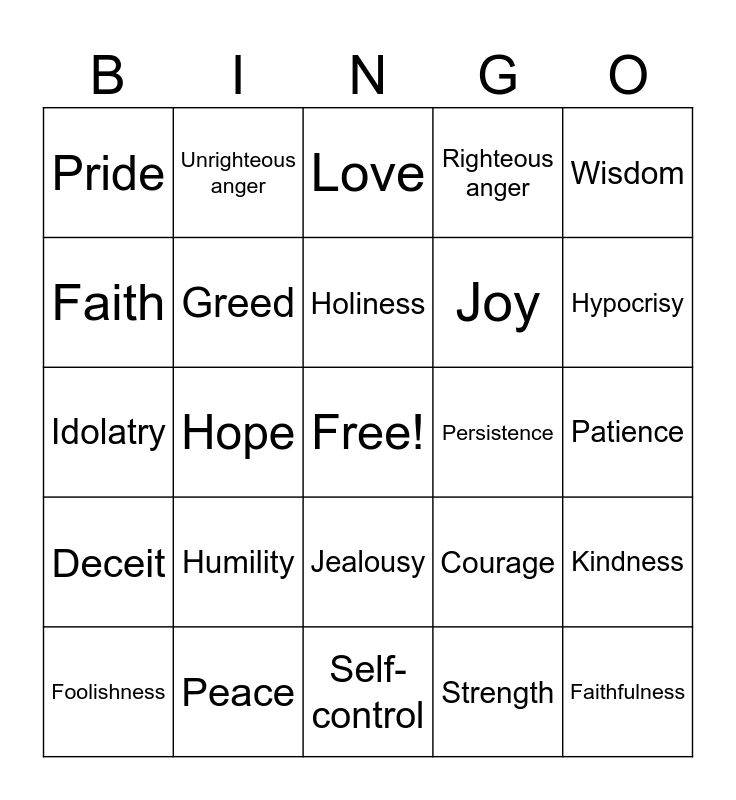 | B | I | N | G | O |
|---|---|---|---|---|
| Pride | Unrighteous anger | Love | Righteous anger | Wisdom |
| Faith | Greed | Holiness | Joy | Hypocrisy |
| Idolatry | Hope | Free! | Persistence | Patience |
| Deceit | Humility | Jealousy | Courage | Kindness |
| Foolishness | Peace | Self-control | Strength | Faithfulness |